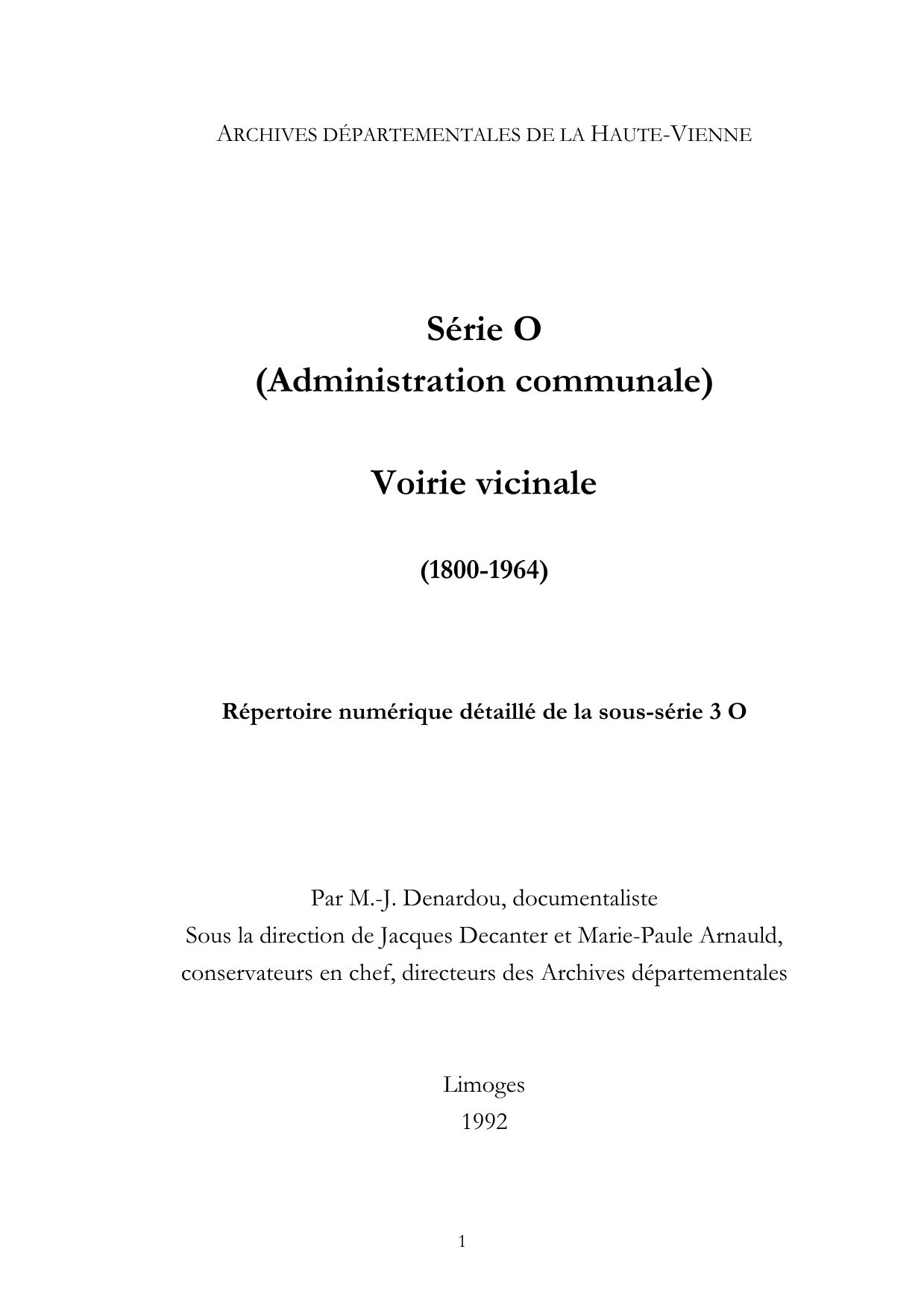 ARCHIVES DÉPARTEMENTALES DE LA HAUTE-VIENNE

Série O
(Administration communale)

Voirie vicinale

(1800-1964)

Répertoire numérique détaillé de la sous-série 3 O

Par M.-J. Denardou, documentaliste
Sous la direction de Jacques Decanter et Marie-Paule Arnauld, conservateurs en chef, directeurs des Archives départementales

Limoges
1992

1